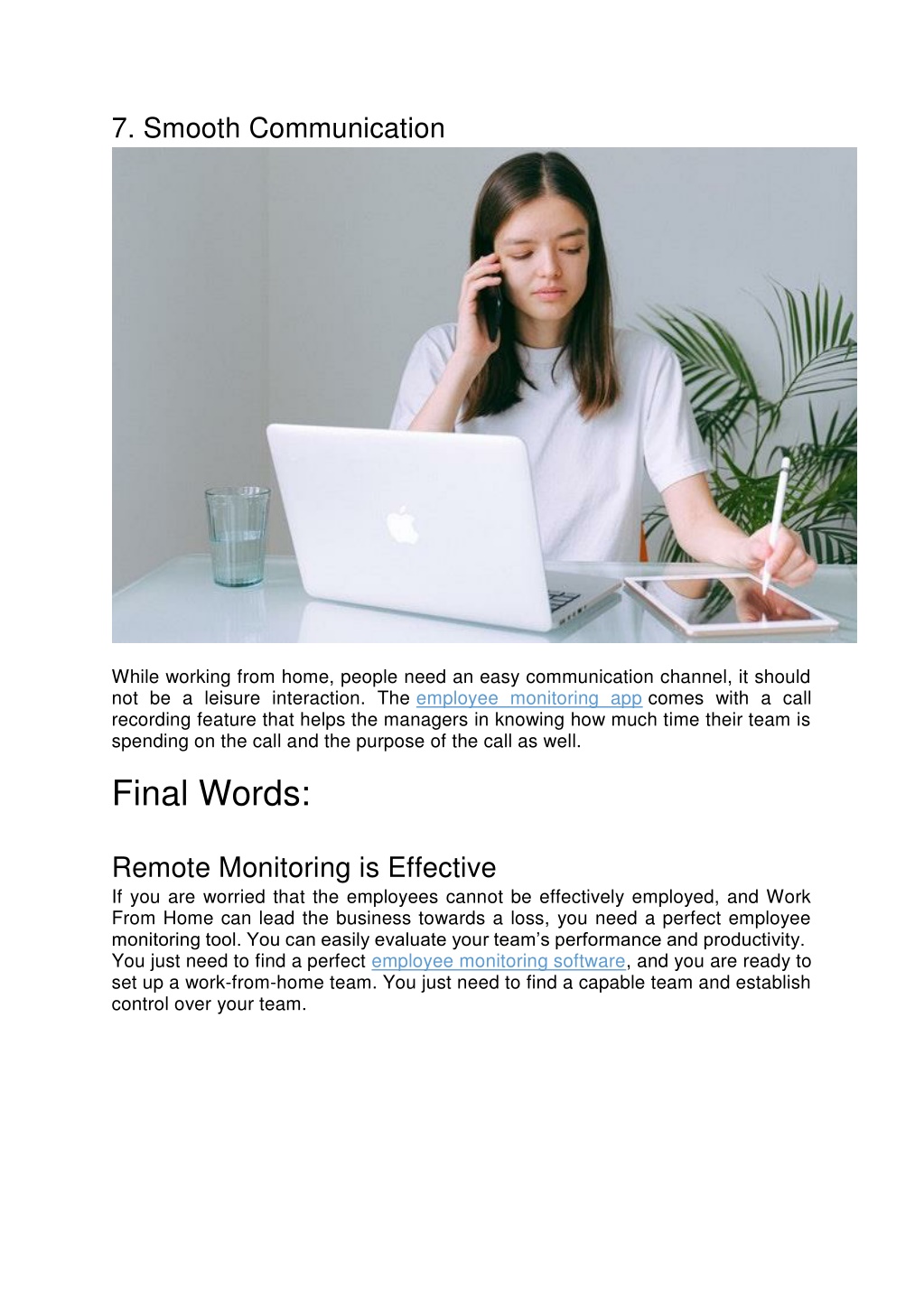 7. Smooth Communication

While working from home, people need an easy communication channel, it should not be a leisure interaction. The employee monitoring app comes with a call recording feature that helps the managers in knowing how much time their team is spending on the call and the purpose of the call as well.

Final Words:

Remote Monitoring is Effective

If you are worried that the employees cannot be effectively employed, and Work From Home can lead the business towards a loss, you need a perfect employee monitoring tool. You can easily evaluate your team's performance and productivity. You just need to find a perfect employee monitoring software, and you are ready to set up a work-from-home team. You just need to find a capable team and establish control over your team.